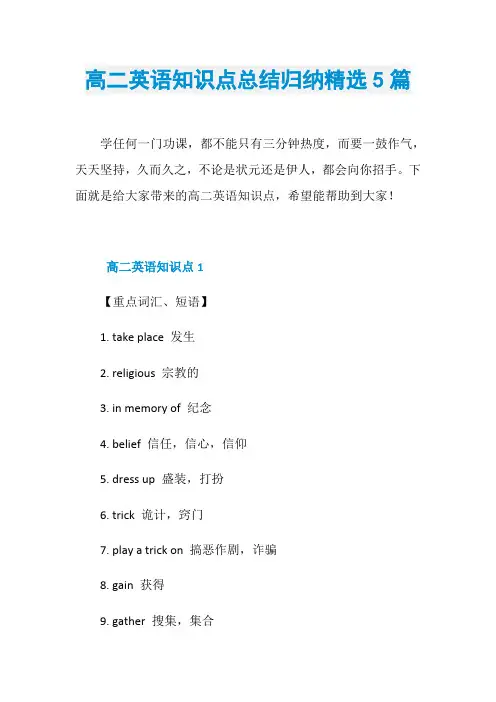 高二英语知识点总结归纳精选 5 篇

学任何一门功课，都不能只有三分钟热度，而要一鼓作气，天天坚持，久而久之，不论是状元还是伊人，都会向你招手。下面就是给大家带来的高二英语知识点，希望能帮助到大家！

高二英语知识点 1

【重点词汇、短语】

1. take place 发生

2. religious 宗教的

3. in memory of 纪念

4. belief 信任，信心，信仰

5. dress up 盛装，打扮

6. trick 诡计，窍门

7. play a trick on 搞恶作剧，诈骗

8. gain 获得

9. gather 搜集，集合